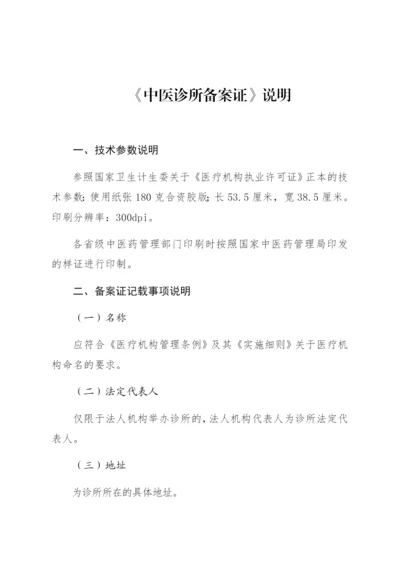 《中医诊所备案证》说明

一、技术参数说明

参照国家卫生计生委关于《医疗机构执业许可证》正本的技术参数：使用纸张 180 克合资胶版；长 53.5 厘米，宽 38.5 厘米。印刷分辨率：300dpi。

各省级中医药管理部门印刷时按照国家中医药管理局印发的样证进行印制。

二、备案证记载事项说明

（一）名称

应符合《医疗机构管理条例》及其《实施细则》关于医疗机构命名的要求。

（二）法定代表人

仅限于法人机构举办诊所的，法人机构代表人为诊所法定代表人。

（三）地址

为诊所所在的具体地址。